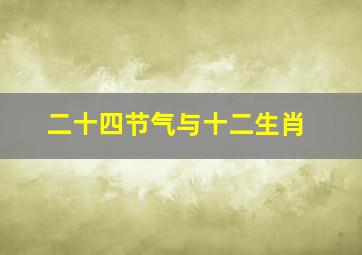 二十四节气与十二生肖